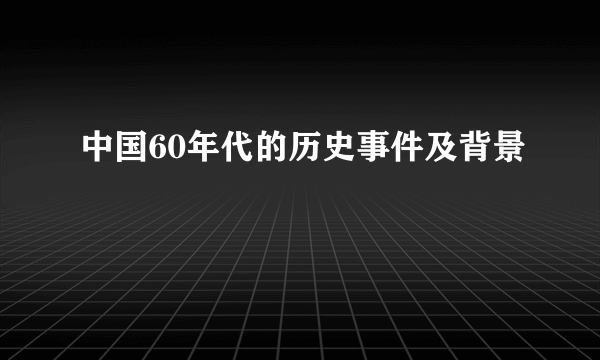 中国60年代的历史事件及背景